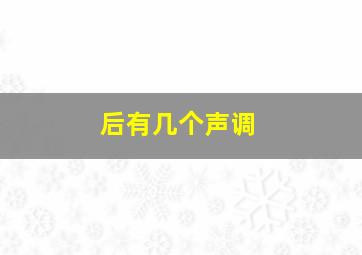 后有几个声调